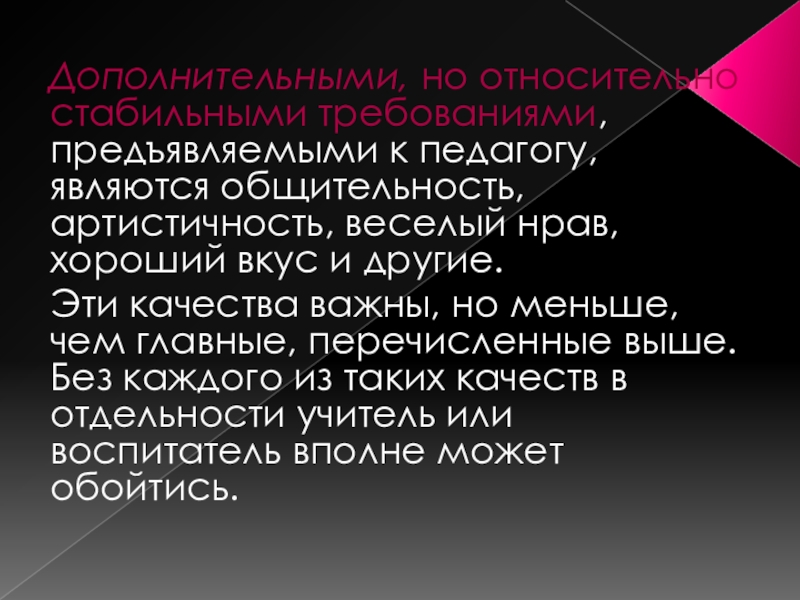 Дополнительными, но относительно стабильными требованиями, предъявляемыми к педагогу, являются общительность, артистичность, веселый нрав, хороший вкус и другие.

Эти качества важны, но меньше, чем главные, перечисленные выше. Без каждого из таких качеств в отдельности учитель или воспитатель вполне может обойтись.